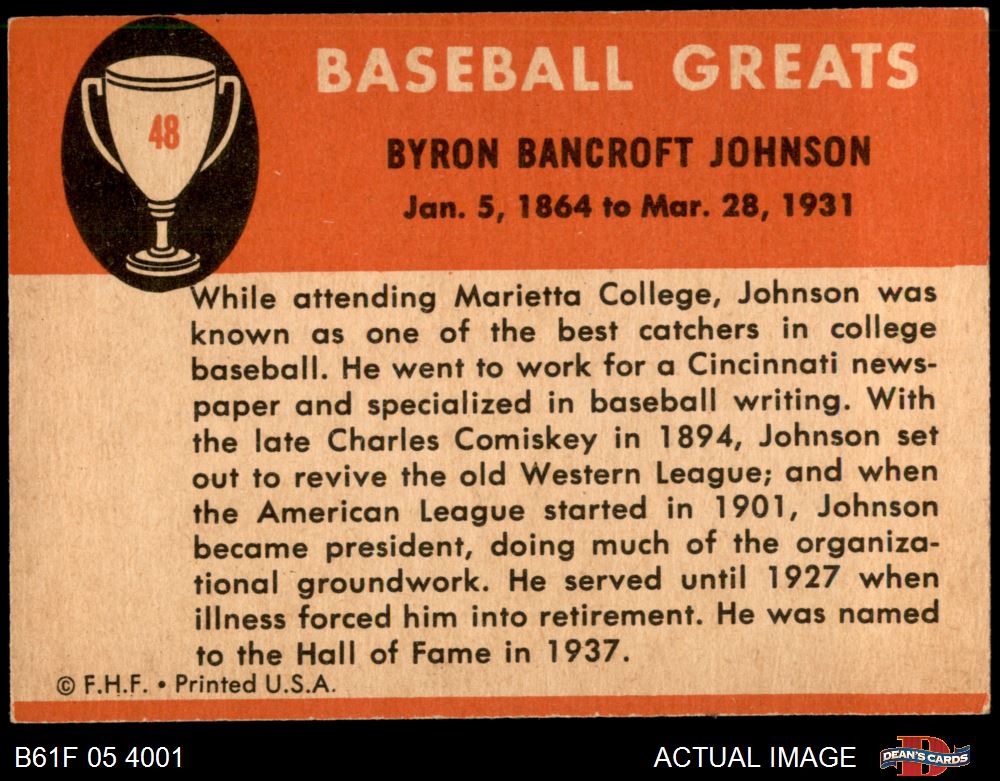 48

BASEBALL GREATS

BYRON BANCROFT JOHNSON

Jan. 5, 1864 to Mar. 28, 1931

While attending Marietta College, Johnson was known as one of the best catchers in college baseball. He went to work for a Cincinnati newspaper and specialized in baseball writing. With the late Charles Comiskey in 1894, Johnson set out to revive the old Western League; and when the American League started in 1901, Johnson became president, doing much of the organizational groundwork. He served until 1927 when illness forced him into retirement. He was named to the Hall of Fame in 1937.

© F.H.F. • Printed U.S.A.

B61F 05 4001

ACTUAL IMAGE

DEAN'S CARDS